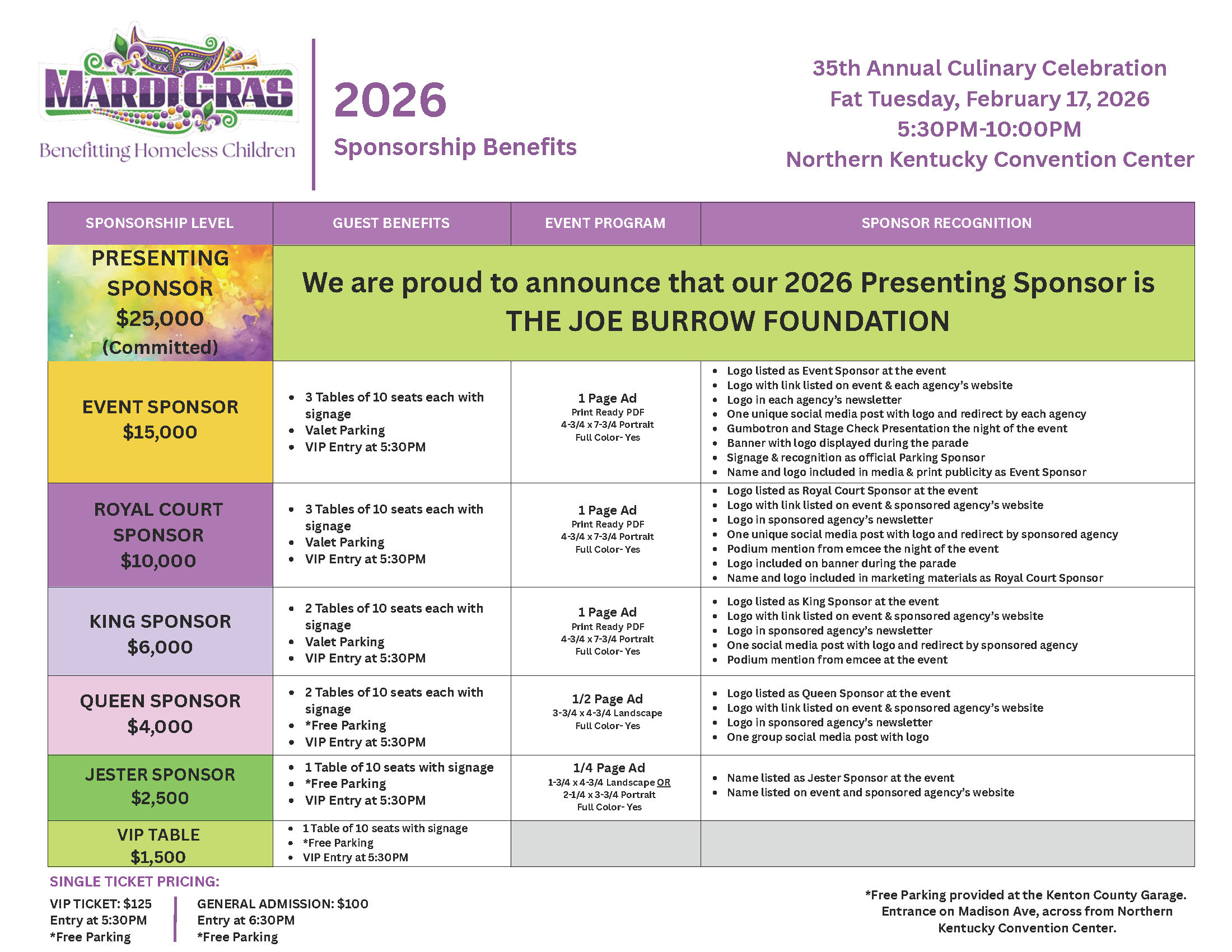 MARDI GRAS
Benefitting Homeless Children

2026
Sponsorship Benefits

35th Annual Culinary Celebration
Fat Tuesday, February 17, 2026
5:30PM-10:00PM
Northern Kentucky Convention Center

| SPONSORSHIP LEVEL | GUEST BENEFITS | EVENT PROGRAM | SPONSOR RECOGNITION |
|---|---|---|---|
| PRESENTING SPONSOR $25,000 (Committed) | We are proud to announce that our 2026 Presenting Sponsor is THE JOE BURROW FOUNDATION | | |
| EVENT SPONSOR $15,000 | • 3 Tables of 10 seats each with signage • Valet Parking • VIP Entry at 5:30PM | 1 Page Ad Print Ready PDF 4-3/4 x 7-3/4 Portrait Full Color- Yes | • Logo listed as Event Sponsor at the event • Logo with link listed on event & each agency's website • Logo in each agency's newsletter • One unique social media post with logo and redirect by each agency • Gumbotron and Stage Check Presentation the night of the event • Banner with logo displayed during the parade • Signage & recognition as official Parking Sponsor • Name and logo included in media & print publicity as Event Sponsor |
| ROYAL COURT SPONSOR $10,000 | • 3 Tables of 10 seats each with signage • Valet Parking • VIP Entry at 5:30PM | 1 Page Ad Print Ready PDF 4-3/4 x 7-3/4 Portrait Full Color- Yes | • Logo listed as Royal Court Sponsor at the event • Logo with link listed on event & sponsored agency's website • Logo in sponsored agency's newsletter • One unique social media post with logo and redirect by sponsored agency • Podium mention from emcee the night of the event • Logo included on banner during the parade • Name and logo included in marketing materials as Royal Court Sponsor |
| KING SPONSOR $6,000 | • 2 Tables of 10 seats each with signage • Valet Parking • VIP Entry at 5:30PM | 1 Page Ad Print Ready PDF 4-3/4 x 7-3/4 Portrait Full Color- Yes | • Logo listed as King Sponsor at the event • Logo with link listed on event & sponsored agency's website • Logo in sponsored agency's newsletter • One social media post with logo and redirect by sponsored agency • Podium mention from emcee at the event |
| QUEEN SPONSOR $4,000 | • 2 Tables of 10 seats each with signage • *Free Parking • VIP Entry at 5:30PM | 1/2 Page Ad 3-3/4 x 4-3/4 Landscape Full Color- Yes | • Logo listed as Queen Sponsor at the event • Logo with link listed on event & sponsored agency's website • Logo in sponsored agency's newsletter • One group social media post with logo |
| JESTER SPONSOR $2,500 | • 1 Table of 10 seats with signage • *Free Parking • VIP Entry at 5:30PM | 1/4 Page Ad 1-3/4 x 4-3/4 Landscape OR 2-1/4 x 3-3/4 Portrait Full Color- Yes | • Name listed as Jester Sponsor at the event • Name listed on event and sponsored agency's website |
| VIP TABLE $1,500 | • 1 Table of 10 seats with signage • *Free Parking • VIP Entry at 5:30PM | | |

SINGLE TICKET PRICING:
VIP TICKET: $125
Entry at 5:30PM
*Free Parking

GENERAL ADMISSION: $100
Entry at 6:30PM
*Free Parking

*Free Parking provided at the Kenton County Garage. Entrance on Madison Ave, across from Northern Kentucky Convention Center.